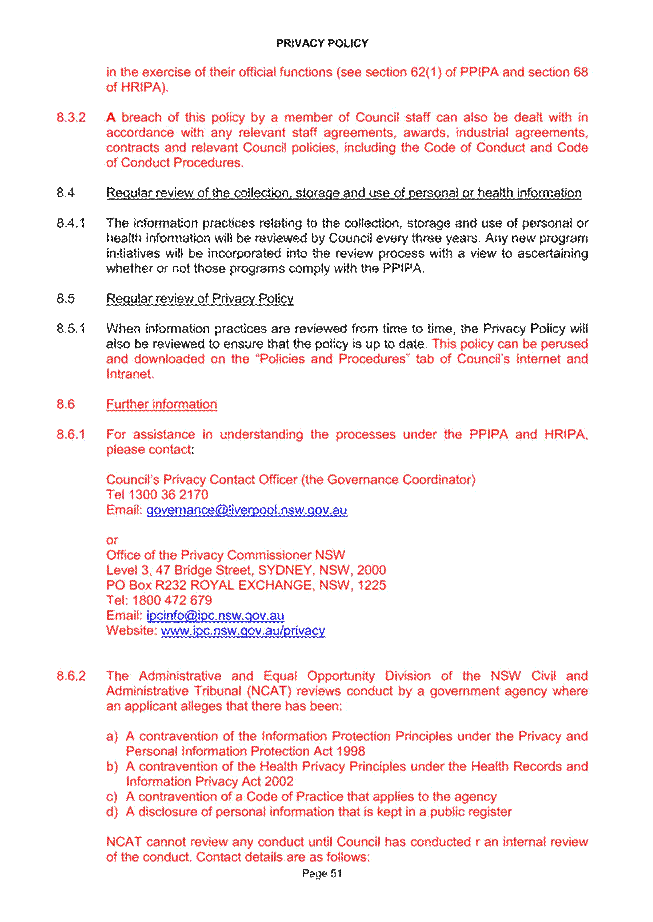 PRIVACY POLICY

in the exercise of their official functions (see section 62(1) of PPIPA and section 68 of HRIPA).

8.3.2 A breach of this policy by a member of Council staff can also be dealt with in accordance with any relevant staff agreements, awards, industrial agreements, contracts and relevant Council policies, including the Code of Conduct and Code of Conduct Procedures.

8.4 Regular review of the collection, storage and use of personal or health information

8.4.1 The information practices relating to the collection, storage and use of personal or health information will be reviewed by Council every three years. Any new program initiatives will be incorporated into the review process with a view to ascertaining whether or not those programs comply with the PPIPA.

8.5 Regular review of Privacy Policy

8.5.1 When information practices are reviewed from time to time, the Privacy Policy will also be reviewed to ensure that the policy is up to date. This policy can be perused and downloaded on the "Policies and Procedures" tab of Council's Internet and Intranet.

8.6 Further information

8.6.1 For assistance in understanding the processes under the PPIPA and HRIPA, please contact:

Council's Privacy Contact Officer (the Governance Coordinator)
Tel 1300 36 2170
Email: governance@liverpool.nsw.gov.au

or
Office of the Privacy Commissioner NSW
Level 3, 47 Bridge Street, SYDNEY, NSW, 2000
PO Box R232 ROYAL EXCHANGE, NSW, 1225
Tel: 1800 472 679
Email: ipcinfo@ipc.nsw.gov.au
Website: www.ipc.nsw.gov.au/privacy

8.6.2 The Administrative and Equal Opportunity Division of the NSW Civil and Administrative Tribunal (NCAT) reviews conduct by a government agency where an applicant alleges that there has been:

a) A contravention of the Information Protection Principles under the Privacy and Personal Information Protection Act 1998
b) A contravention of the Health Privacy Principles under the Health Records and Information Privacy Act 2002
c) A contravention of a Code of Practice that applies to the agency
d) A disclosure of personal information that is kept in a public register

NCAT cannot review any conduct until Council has conducted r an internal review of the conduct. Contact details are as follows:

Page 51